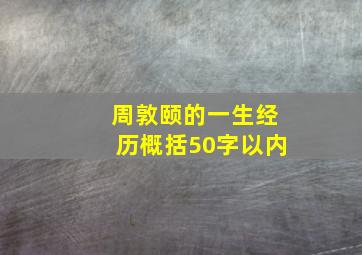 周敦颐的一生经历概括50字以内